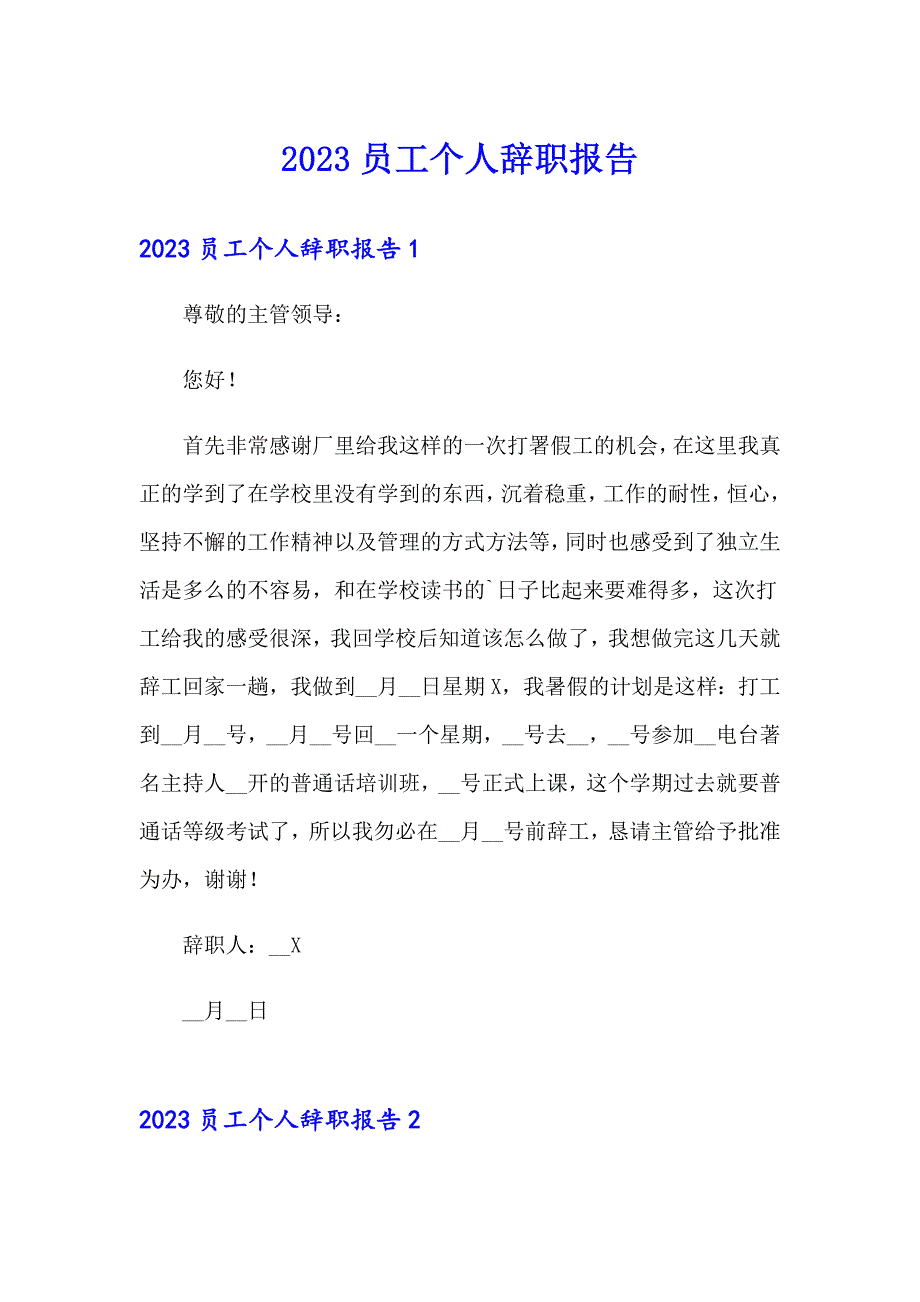 2023 员工个人辞职报告

2023 员工个人辞职报告 1

尊敬的主管领导：

您好！

首先非常感谢厂里给我这样的一次打署假工的机会，在这里我真正的学到了在学校里没有学到的东西，沉着稳重，工作的耐性，恒心，坚持不懈的工作精神以及管理的方式方法等，同时也感受到了独立生活是多么的不容易，和在学校读书的`日子比起来要难得多，这次打工给我的感受很深，我回学校后知道该怎么做了，我想做完这几天就辞工回家一趟，我做到__月__日星期 X，我暑假的计划是这样：打工到__月__号，__月__号回__一个星期，__号去__，__号参加__电台著名主持人__开的普通话培训班，__号正式上课，这个学期过去就要普通话等级考试了，所以我勿必在__月__号前辞工，恳请主管给予批准为办，谢谢！

辞职人：__X

__月__日

2023 员工个人辞职报告 2